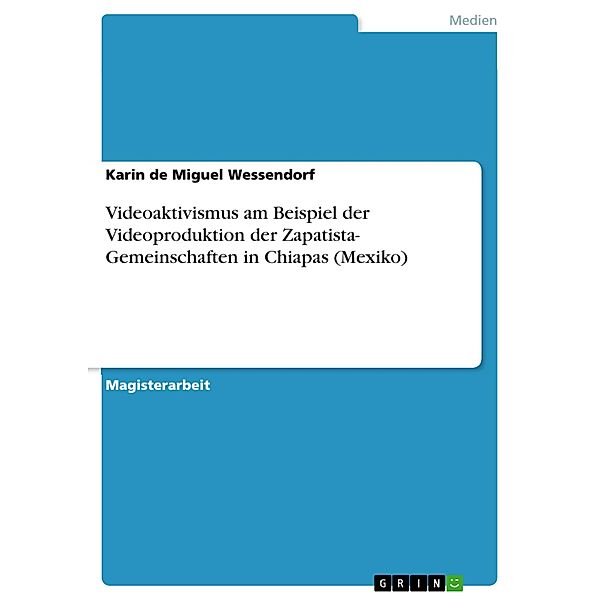 Medien

Karin de Miguel Wessendorf

Videoaktivismus am Beispiel der Videoproduktion der Zapatista-Gemeinschaften in Chiapas (Mexiko)

Magisterarbeit

GRIN